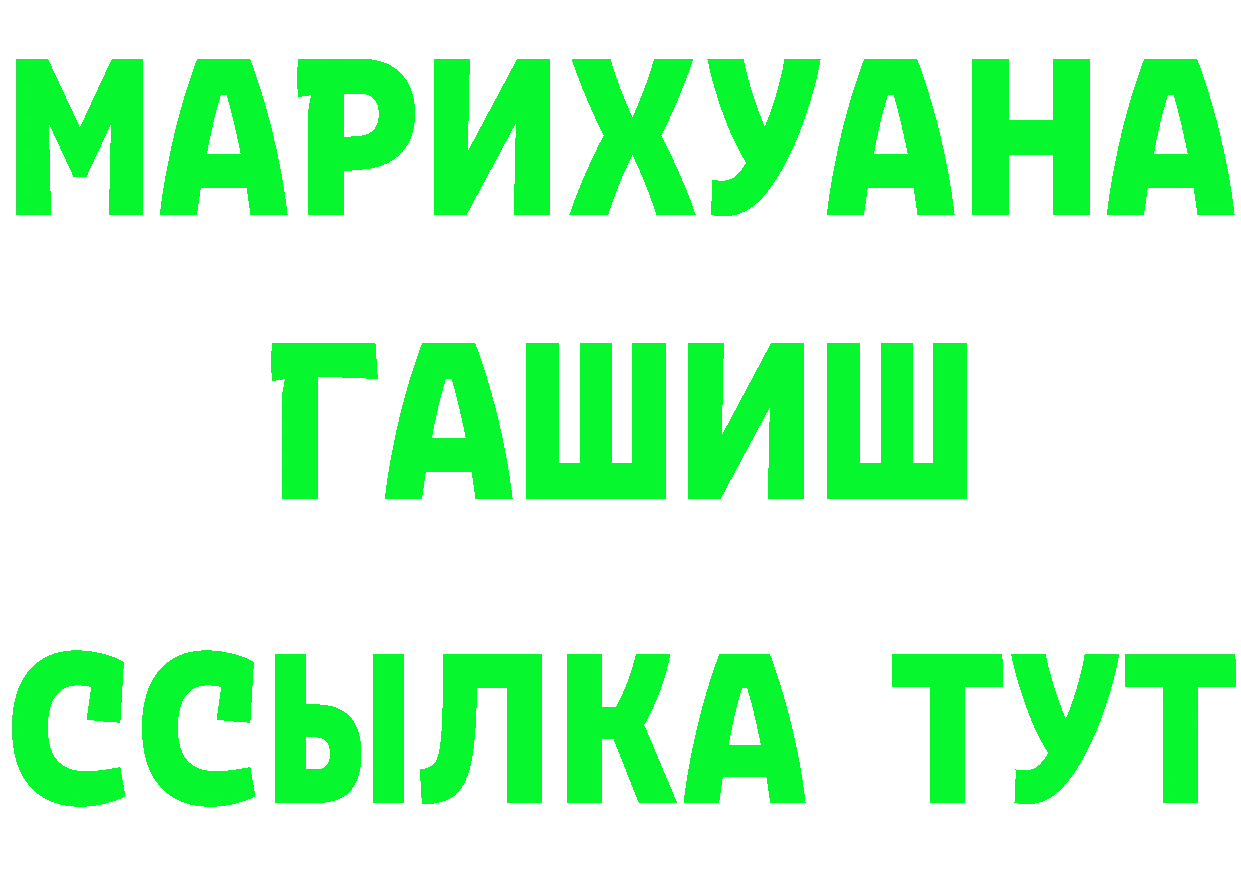 МАРИХУАНА
ГАШИШ
ССЫЛКА ТУТ